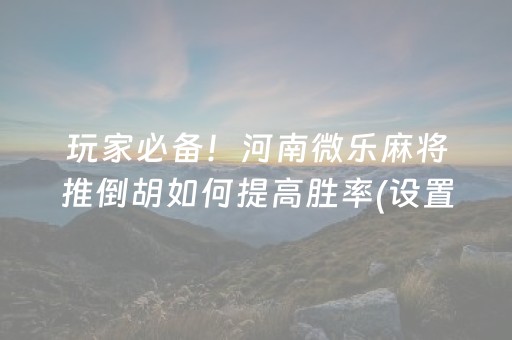 玩家必备！河南微乐麻将推倒胡如何提高胜率(设置